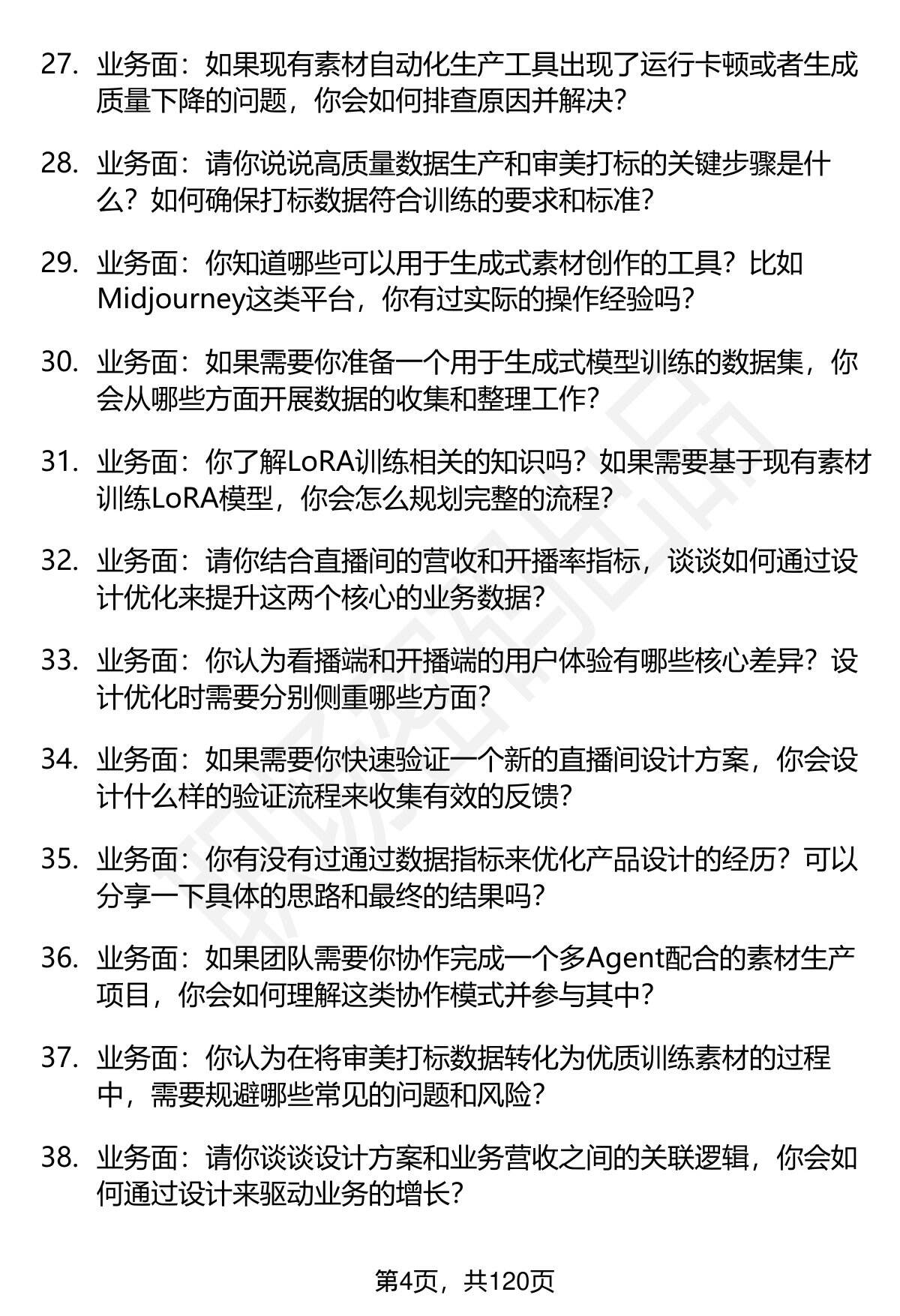 27. 业务面：如果现有素材自动化生产工具出现了运行卡顿或者生成质量下降的问题，你会如何排查原因并解决？

28. 业务面：请你说说高质量数据生产和审美打标的关键步骤是什么？如何确保打标数据符合训练的要求和标准？

29. 业务面：你知道哪些可以用于生成式素材创作的工具？比如Midjourney这类平台，你有过实际的操作经验吗？

30. 业务面：如果需要你准备一个用于生成式模型训练的数据集，你会从哪些方面开展数据的收集和整理工作？

31. 业务面：你了解LoRA训练相关的知识吗？如果需要基于现有素材训练LoRA模型，你会怎么规划完整的流程？

32. 业务面：请你结合直播间的营收和开播率指标，谈谈如何通过设计优化来提升这两个核心的业务数据？

33. 业务面：你认为看播端和开播端的用户体验有哪些核心差异？设计优化时需要分别侧重哪些方面？

34. 业务面：如果需要你快速验证一个新的直播间设计方案，你会设计什么样的验证流程来收集有效的反馈？

35. 业务面：你有没有过通过数据指标来优化产品设计的经历？可以分享一下具体的思路和最终的结果吗？

36. 业务面：如果团队需要你协作完成一个多Agent配合的素材生产项目，你会如何理解这类协作模式并参与其中？

37. 业务面：你认为在将审美打标数据转化为优质训练素材的过程中，需要规避哪些常见的问题和风险？

38. 业务面：请你谈谈设计方案和业务营收之间的关联逻辑，你会如何通过设计来驱动业务的增长？

第4页，共120页